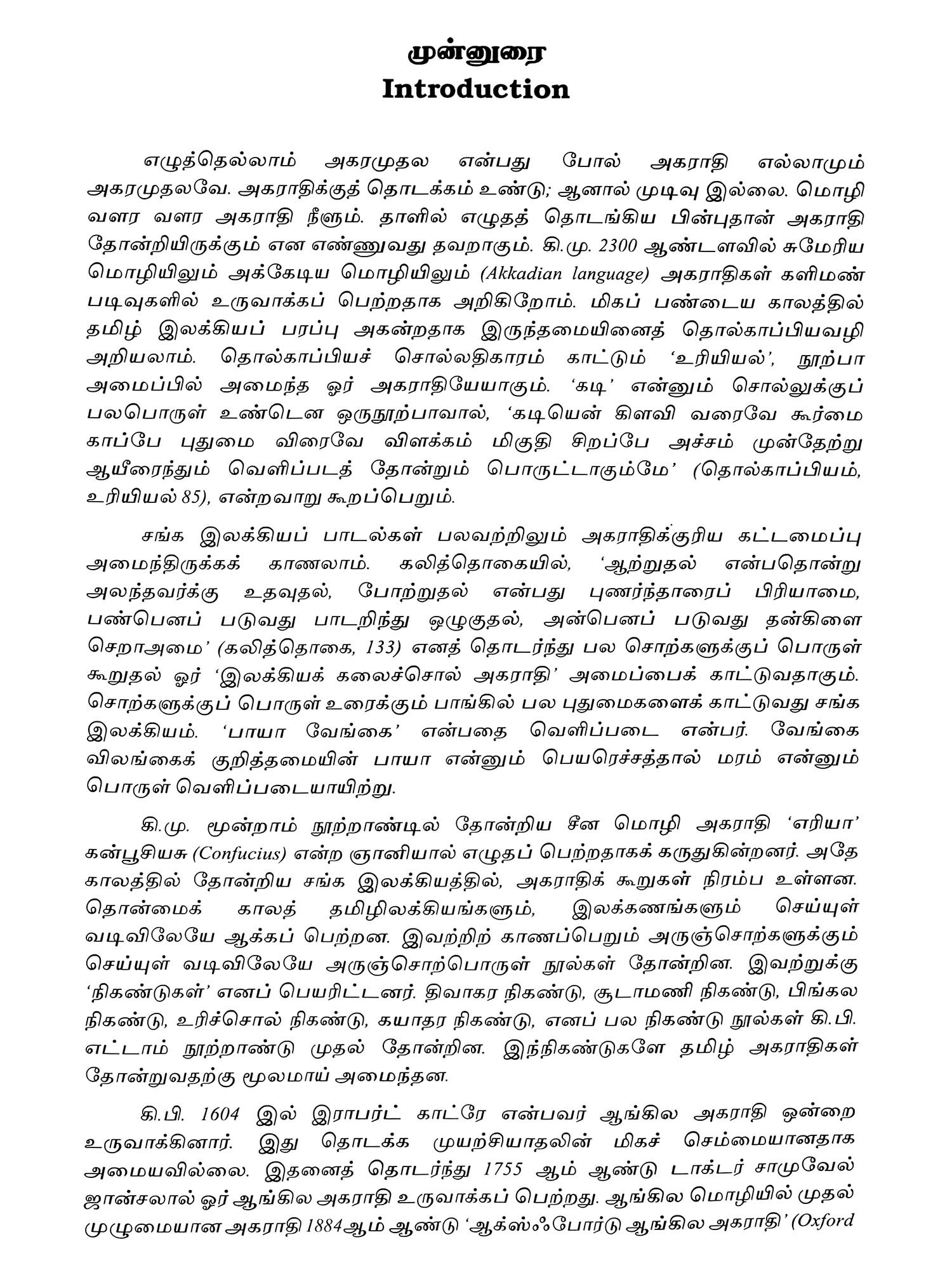 முன்னுரை
Introduction

எழுத்தெல்லாம் அகரமுதல என்பது போல் அகராதி எல்லாமும் அகரமுதலவே. அகராதிக்குத் தொடக்கம் உண்டு; ஆனால் முடிவு இல்லை. மொழி வளர வளர அகராதி நீளும். தாளில் எழுதத் தொடங்கிய பின்புதான் அகராதி தோன்றியிருக்கும் என எண்ணுவது தவறாகும். கி.மு. 2300 ஆண்டளவில் சுமேரிய மொழியிலும் அக்கேடிய மொழியிலும் (Akkadian language) அகராதிகள் களிமண் படிவுகளில் உருவாக்கப் பெற்றதாக அறிகிறோம். மிகப் பண்டைய காலத்தில் தமிழ் இலக்கியப் பரப்பு அகன்றதாக இருந்தமையினைத் தொல்காப்பியவழி அறியலாம். தொல்காப்பியச் சொல்லதிகாரம் காட்டும் 'உரியியல்', நூற்பா அமைப்பில் அமைந்த ஓர் அகராதியேயாகும். 'கடி' என்னும் சொல்லுக்குப் பலபொருள் உண்டென ஒருநூற்பாவால், 'கடியென் கிளவி வரைவே கூர்மை காப்பே புதுமை விரைவே விளக்கம் மிகுதி சிறப்பே அச்சம் முன்தேற்று ஆயீரைந்தும் வெளிப்படத் தோன்றும் பொருட்டாகும்மே' (தொல்காப்பியம், உரியியல் 85), என்றவாறு கூறப்பெறும்.

சங்க இலக்கியப் பாடல்கள் பலவற்றிலும் அகராதிக்குரிய கட்டமைப்பு அமைந்திருக்கக் காணலாம். கலித்தொகையில், 'ஆற்றுதல் என்பதொன்று அலந்தவர்க்கு உதவுதல், போற்றுதல் என்பது புணர்ந்தாரைப் பிரியாமை, பண்பெனப் படுவது பாடறிந்து ஒழுகுதல், அன்பெனப் படுவது தன்கிளை செறாஅமை' (கலித்தொகை, 133) எனத் தொடர்ந்து பல சொற்களுக்குப் பொருள் கூறுதல் ஓர் 'இலக்கியக் கலைச்சொல் அகராதி' அமைப்பைக் காட்டுவதாகும். சொற்களுக்குப் பொருள் உரைக்கும் பாங்கில் பல புதுமைகளைக் காட்டுவது சங்க இலக்கியம். 'பாயா வேங்கை' என்பதை வெளிப்படை என்பர். வேங்கை விலங்கைக் குறித்தமையின் பாயா என்னும் பெயரெச்சத்தால் மரம் என்னும் பொருள் வெளிப்படையாயிற்று.

கி.மு. மூன்றாம் நூற்றாண்டில் தோன்றிய சீன மொழி அகராதி 'எரியா' கன்பூசியசு (Confucius) என்ற ஞானியால் எழுதப் பெற்றதாகக் கருதுகின்றனர். அதே காலத்தில் தோன்றிய சங்க இலக்கியத்தில், அகராதிக் கூறுகள் நிரம்ப உள்ளன. தொன்மைக் காலத் தமிழிலக்கியங்களும், இலக்கணங்களும் செய்யுள் வடிவிலேயே ஆக்கப் பெற்றன. இவற்றிற் காணப்பெறும் அருஞ்சொற்களுக்கும் செய்யுள் வடிவிலேயே அருஞ்சொற்பொருள் நூல்கள் தோன்றின. இவற்றுக்கு 'நிகண்டுகள்' எனப் பெயரிட்டனர். திவாகர நிகண்டு, சூடாமணி நிகண்டு, பிங்கல நிகண்டு, உரிச்சொல் நிகண்டு, கயாதர நிகண்டு, எனப் பல நிகண்டு நூல்கள் கி.பி. எட்டாம் நூற்றாண்டு முதல் தோன்றின. இந்நிகண்டுகளே தமிழ் அகராதிகள் தோன்றுவதற்கு மூலமாய் அமைந்தன.

கி.பி. 1604 இல் இராபர்ட் காட்ரே என்பவர் ஆங்கில அகராதி ஒன்றை உருவாக்கினார். இது தொடக்க முயற்சியாதலின் மிகச் செம்மையானதாக அமையவில்லை. இதனைத் தொடர்ந்து 1755 ஆம் ஆண்டு டாக்டர் சாமுவேல் ஜான்சலால் ஓர் ஆங்கில அகராதி உருவாக்கப் பெற்றது. ஆங்கில மொழியில் முதல் முழுமையான அகராதி 1884ஆம் ஆண்டு 'ஆக்ஸ்ஃபோர்டு ஆங்கில அகராதி' (Oxford